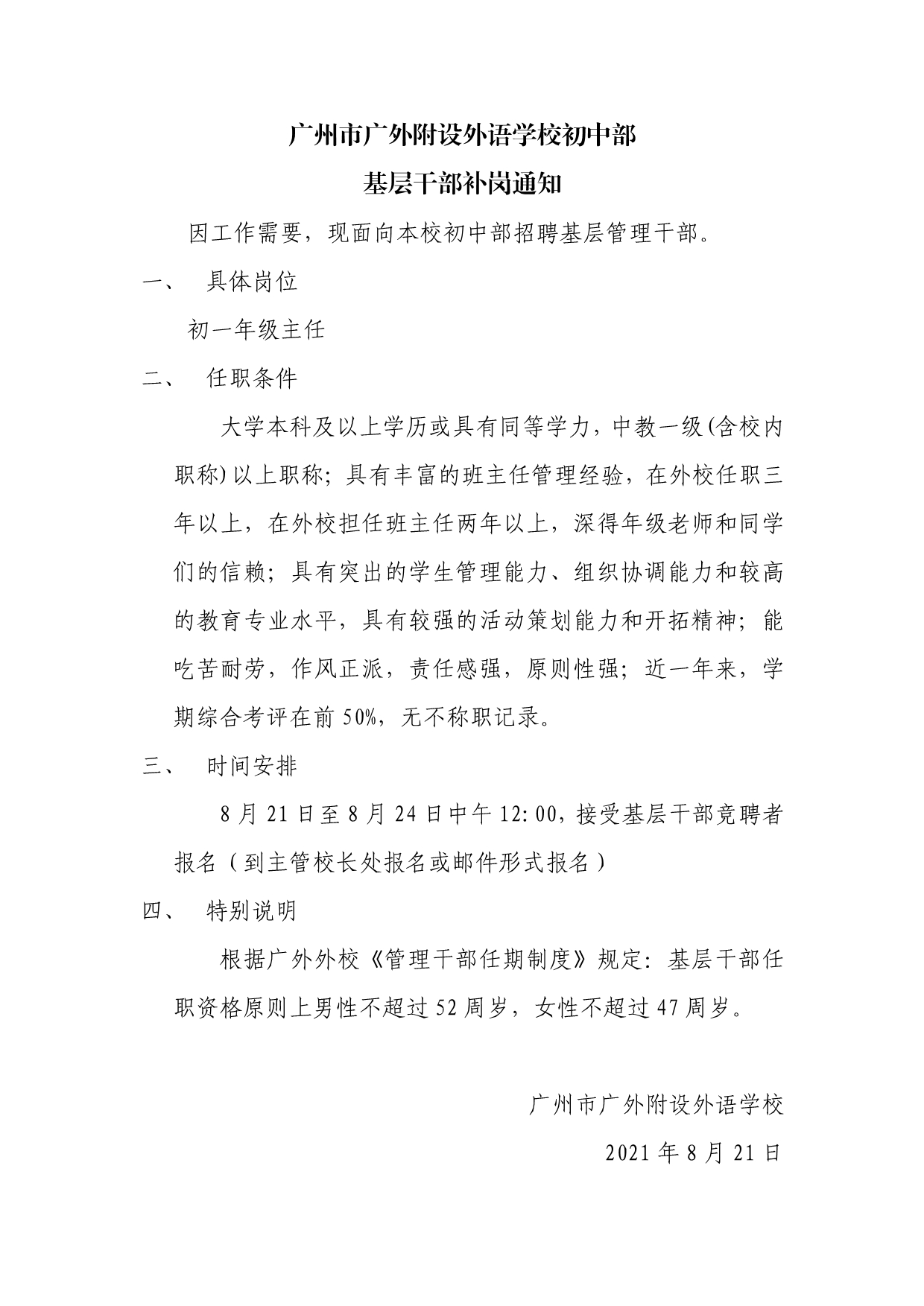 广州市广外附设外语学校初中部

基层干部补岗通知

因工作需要，现面向本校初中部招聘基层管理干部。

一、 具体岗位

初一年级主任

二、 任职条件

大学本科及以上学历或具有同等学力，中教一级(含校内职称)以上职称；具有丰富的班主任管理经验，在外校任职三年以上，在外校担任班主任两年以上，深得年级老师和同学们的信赖；具有突出的学生管理能力、组织协调能力和较高的教育专业水平，具有较强的活动策划能力和开拓精神；能吃苦耐劳，作风正派，责任感强，原则性强；近一年来，学期综合考评在前 50%，无不称职记录。

三、 时间安排

8 月 21 日至 8 月 24 日中午 12:00，接受基层干部竞聘者报名（到主管校长处报名或邮件形式报名）

四、 特别说明

根据广外外校《管理干部任期制度》规定：基层干部任职资格原则上男性不超过 52 周岁，女性不超过 47 周岁。

广州市广外附设外语学校

2021 年 8 月 21 日